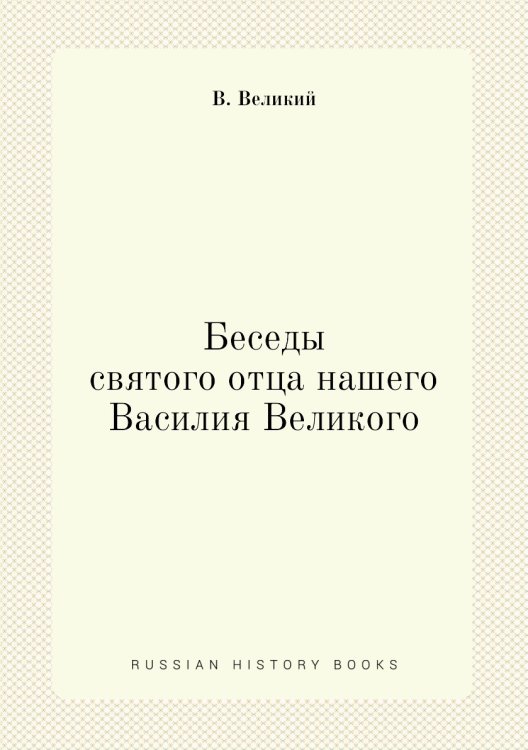 В. Великий

Беседы святого отца нашего Василия Великого

RUSSIAN HISTORY BOOKS